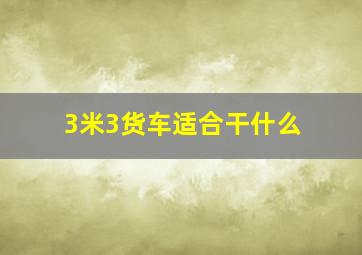 3米3货车适合干什么